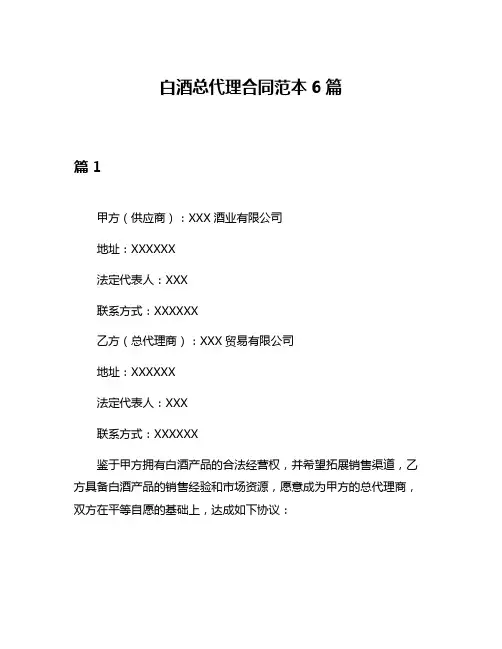 白酒总代理合同范本 6 篇

篇 1

甲方（供应商）：XXX 酒业有限公司

地址：XXXXXX

法定代表人：XXX

联系方式：XXXXXX

乙方（总代理商）：XXX 贸易有限公司

地址：XXXXXX

法定代表人：XXX

联系方式：XXXXXX

鉴于甲方拥有白酒产品的合法经营权，并希望拓展销售渠道，乙方具备白酒产品的销售经验和市场资源，愿意成为甲方的总代理商，双方在平等自愿的基础上，达成如下协议：